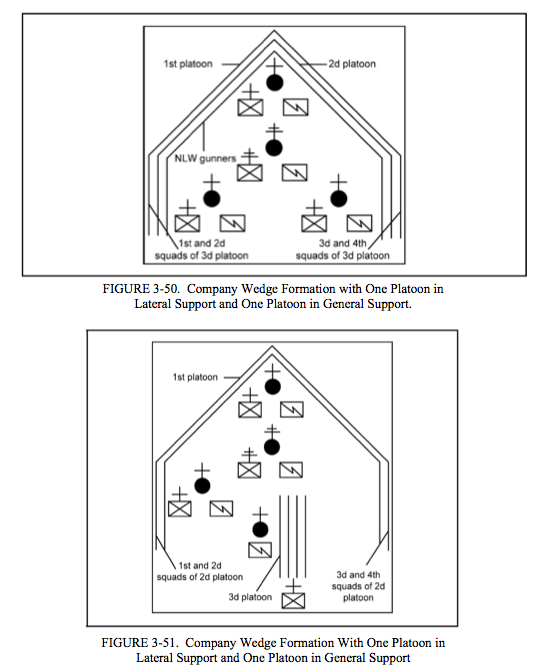 1st platoon

2d platoon

NLW gunners

1st and 2d squads of 3d platoon

3d and 4th squads of 3d platoon

FIGURE 3-50. Company Wedge Formation with One Platoon in Lateral Support and One Platoon in General Support.

1st platoon

1st and 2d squads of 2d platoon

3d platoon

3d and 4th squads of 2d platoon

FIGURE 3-51. Company Wedge Formation With One Platoon in Lateral Support and One Platoon in General Support